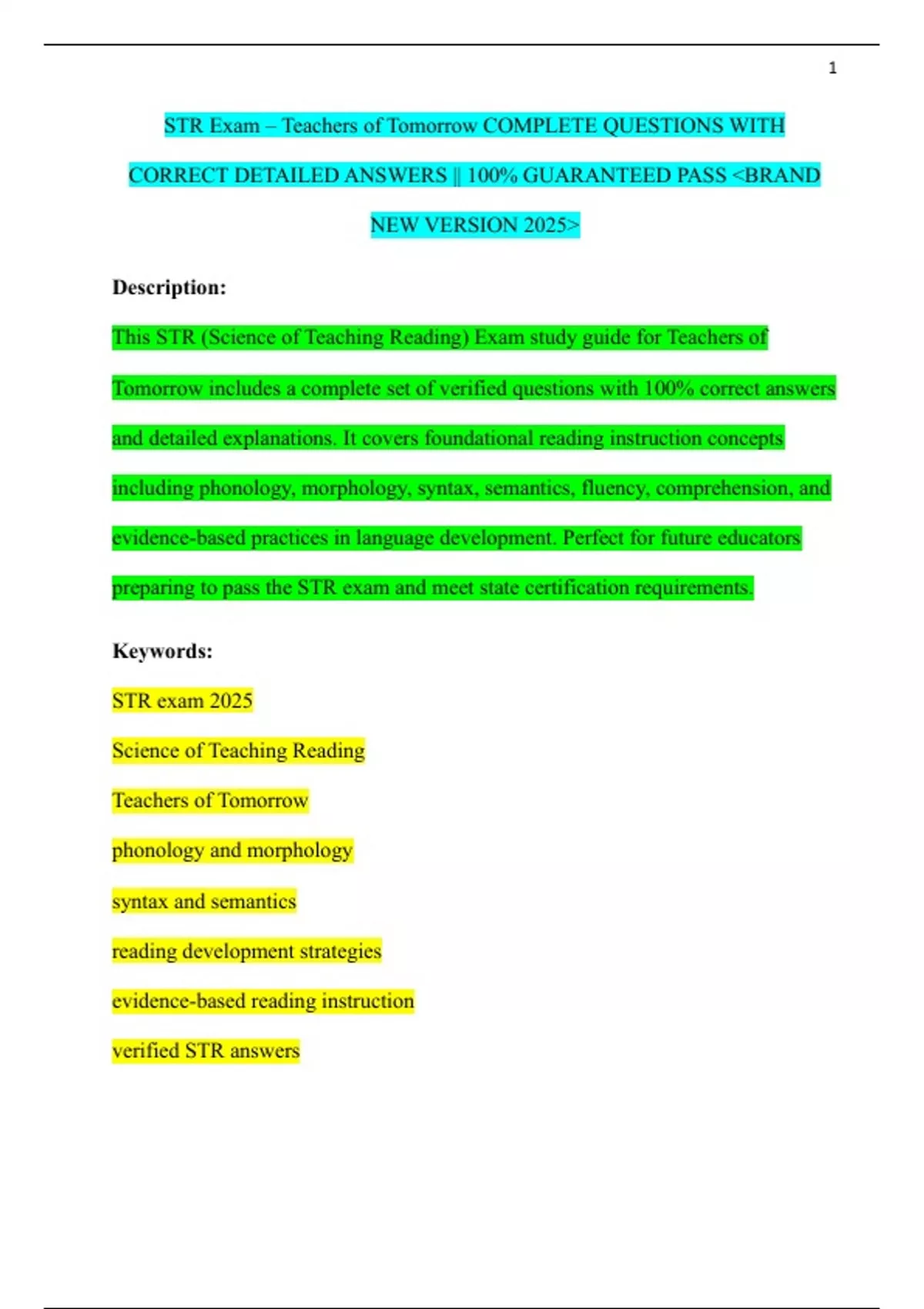 1

STR Exam – Teachers of Tomorrow COMPLETE QUESTIONS WITH CORRECT DETAILED ANSWERS || 100% GUARANTEED PASS <BRAND NEW VERSION 2025>

Description:

This STR (Science of Teaching Reading) Exam study guide for Teachers of Tomorrow includes a complete set of verified questions with 100% correct answers and detailed explanations. It covers foundational reading instruction concepts including phonology, morphology, syntax, semantics, fluency, comprehension, and evidence-based practices in language development. Perfect for future educators preparing to pass the STR exam and meet state certification requirements.

Keywords:

STR exam 2025

Science of Teaching Reading

Teachers of Tomorrow

phonology and morphology

syntax and semantics

reading development strategies

evidence-based reading instruction

verified STR answers